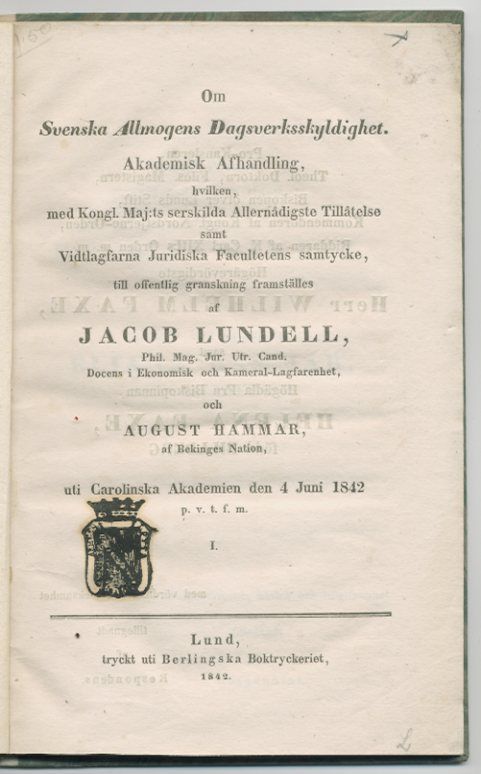 Om

Svenska Allmogens Dagsverksskyldighet.

Akademisk Afhandling,
hvilken,
med Kongl. Maj:ts serskilda Allernådigste Tillåtelse
samt
Vidtlagfarna Juridiska Facultetens samtycke,
till offentlig granskning framställes
af

JACOB LUNDELL,
Phil. Mag. Jur. Utr. Cand.
Docens i Ekonomisk och Kameral-Lagfarenhet,

och

AUGUST HAMMAR,
af Bekinges Nation,

uti Carolinska Akademien den 4 Juni 1842
p. v. t. f. m.

I.

Lund,
tryckt uti Berlingska Boktryckeriet,
1842.